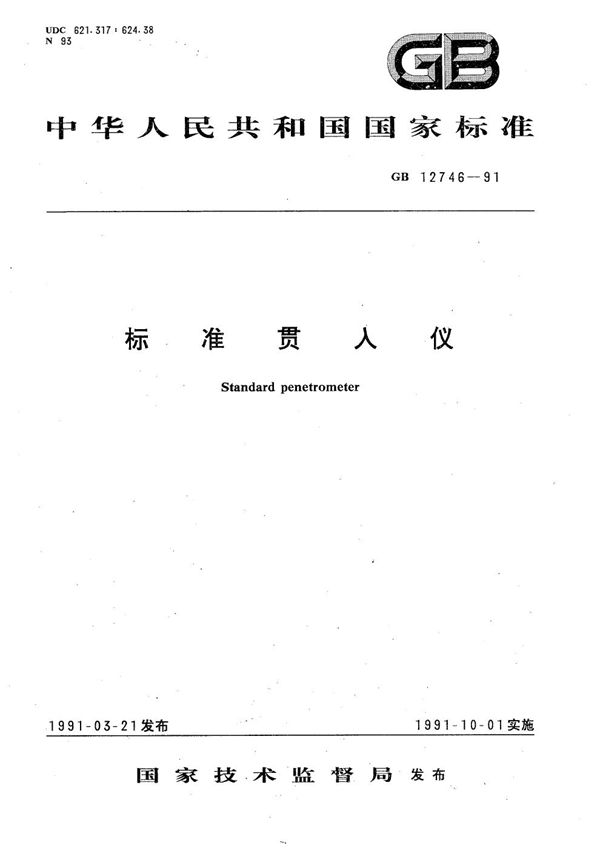 UDC 621.317 : 624.38
N 93

GB

中华人民共和国国家标准

GB 12746—91

标 准 贯 入 仪

Standard penetrometer

1991-03-21发布

1991-10-01实施

国家技术监督局 发布